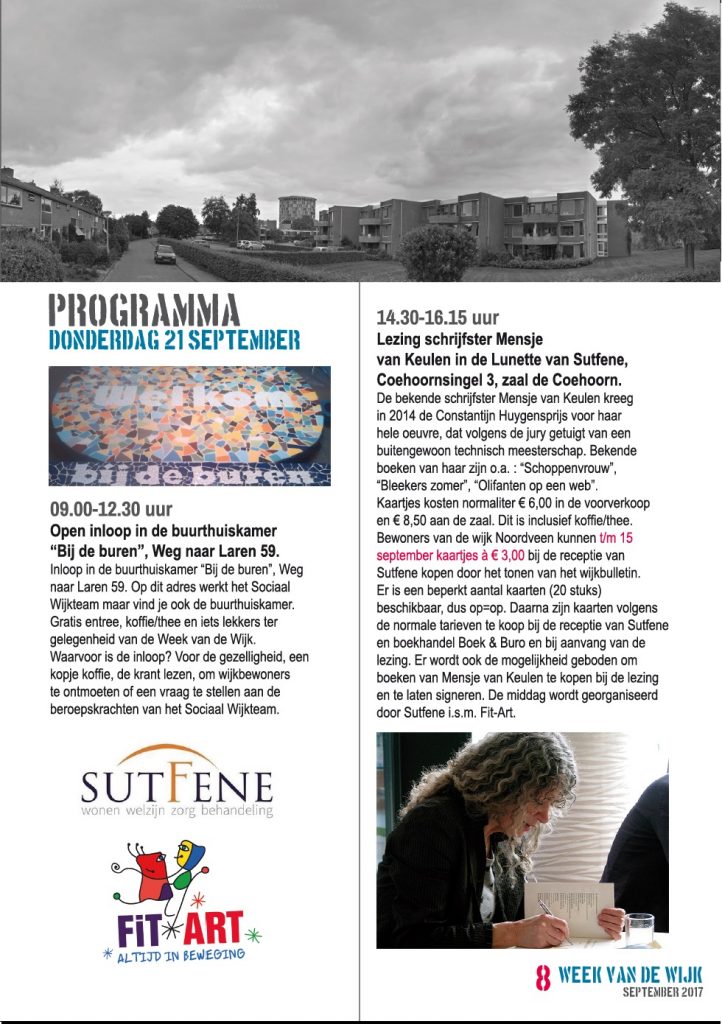 PROGRAMMA
DONDERDAG 21 SEPTEMBER

welkom
bij de buren

09.00-12.30 uur
Open inloop in de buurthuiskamer "Bij de buren", Weg naar Laren 59.

Inloop in de buurthuiskamer "Bij de buren", Weg naar Laren 59. Op dit adres werkt het Sociaal Wijkteam maar vind je ook de buurthuiskamer. Gratis entree, koffie/thee en iets lekkers ter gelegenheid van de Week van de Wijk. Waarvoor is de inloop? Voor de gezelligheid, een kopje koffie, de krant lezen, om wijkbewoners te ontmoeten of een vraag te stellen aan de beroepskrachten van het Sociaal Wijkteam.

SUTFENE
wonen welzijn zorg behandeling

FIT ART
ALTIJD IN BEWEGING

14.30-16.15 uur
Lezing schrijfster Mensje van Keulen in de Lunette van Sutfene, Coehoornsingel 3, zaal de Coehoorn.

De bekende schrijfster Mensje van Keulen kreeg in 2014 de Constantijn Huygensprijs voor haar hele oeuvre, dat volgens de jury getuigt van een buitengewoon technisch meesterschap. Bekende boeken van haar zijn o.a. : "Schoppenvrouw", "Bleekers zomer", "Olifanten op een web". Kaartjes kosten normaliter € 6,00 in de voorverkoop en € 8,50 aan de zaal. Dit is inclusief koffie/thee. Bewoners van de wijk Noordveen kunnen t/m 15 september kaartjes à € 3,00 bij de receptie van Sutfene kopen door het tonen van het wijkbulletin. Er is een beperkt aantal kaarten (20 stuks) beschikbaar, dus op=op. Daarna zijn kaarten volgens de normale tarieven te koop bij de receptie van Sutfene en boekhandel Boek & Buro en bij aanvang van de lezing. Er wordt ook de mogelijkheid geboden om boeken van Mensje van Keulen te kopen bij de lezing en te laten signeren. De middag wordt georganiseerd door Sutfene i.s.m. Fit-Art.

8 WEEK VAN DE WIJK
SEPTEMBER 2017